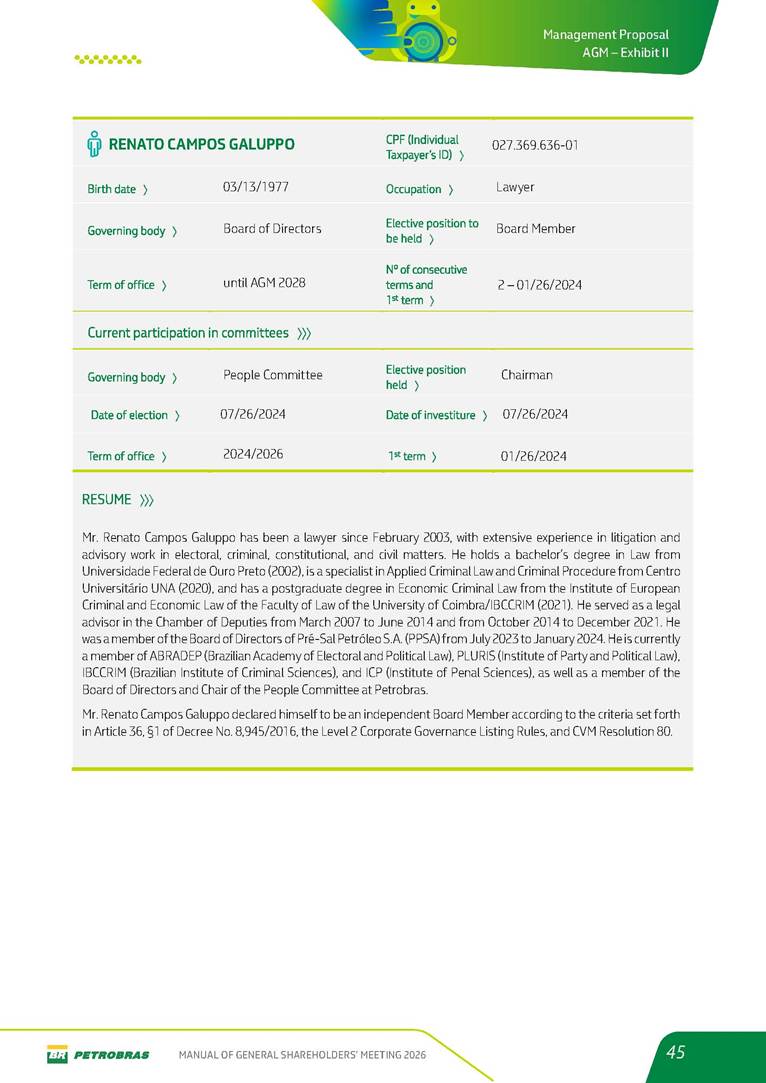 Management Proposal
AGM – Exhibit II

| RENATO CAMPOS GALUPPO | | CPF (Individual Taxpayer's ID) 〉 | 027.369.636-01 |
|---|---|---|---|
| Birth date 〉 | 03/13/1977 | Occupation 〉 | Lawyer |
| Governing body 〉 | Board of Directors | Elective position to be held 〉 | Board Member |
| Term of office 〉 | until AGM 2028 | Nº of consecutive terms and 1st term 〉 | 2 – 01/26/2024 |

Current participation in committees 〉〉〉

| Governing body 〉 | People Committee | Elective position held 〉 | Chairman |
|---|---|---|---|
| Date of election 〉 | 07/26/2024 | Date of investiture 〉 | 07/26/2024 |
| Term of office 〉 | 2024/2026 | 1st term 〉 | 01/26/2024 |

RESUME 〉〉〉

Mr. Renato Campos Galuppo has been a lawyer since February 2003, with extensive experience in litigation and advisory work in electoral, criminal, constitutional, and civil matters. He holds a bachelor's degree in Law from Universidade Federal de Ouro Preto (2002), is a specialist in Applied Criminal Law and Criminal Procedure from Centro Universitário UNA (2020), and has a postgraduate degree in Economic Criminal Law from the Institute of European Criminal and Economic Law of the Faculty of Law of the University of Coimbra/IBCCRIM (2021). He served as a legal advisor in the Chamber of Deputies from March 2007 to June 2014 and from October 2014 to December 2021. He was a member of the Board of Directors of Pré-Sal Petróleo S.A. (PPSA) from July 2023 to January 2024. He is currently a member of ABRADEP (Brazilian Academy of Electoral and Political Law), PLURIS (Institute of Party and Political Law), IBCCRIM (Brazilian Institute of Criminal Sciences), and ICP (Institute of Penal Sciences), as well as a member of the Board of Directors and Chair of the People Committee at Petrobras.

Mr. Renato Campos Galuppo declared himself to be an independent Board Member according to the criteria set forth in Article 36, §1 of Decree No. 8,945/2016, the Level 2 Corporate Governance Listing Rules, and CVM Resolution 80.

BR PETROBRAS MANUAL OF GENERAL SHAREHOLDERS' MEETING 2026 45